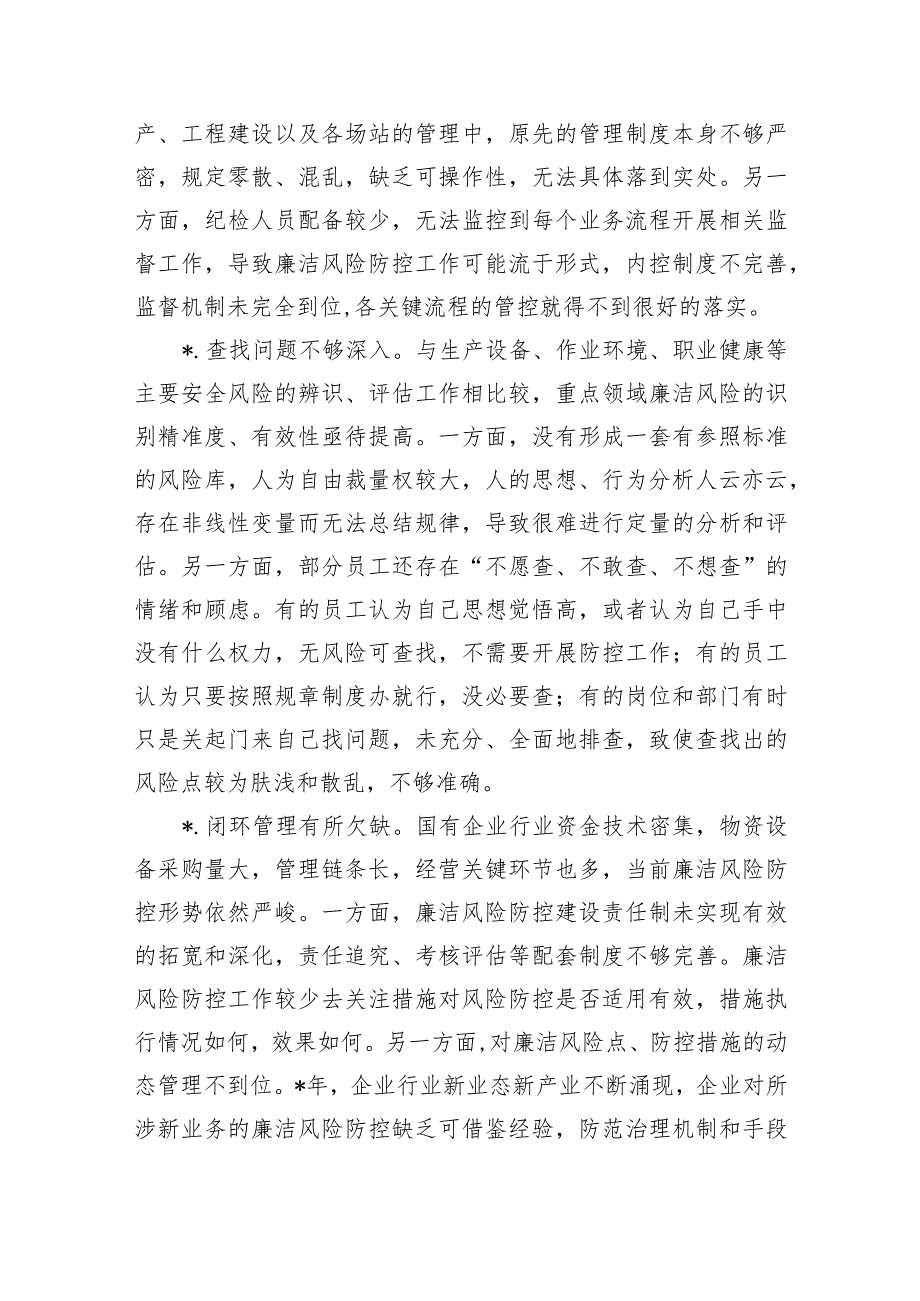 产、工程建设以及各场站的管理中，原先的管理制度本身不够严密，规定零散、混乱，缺乏可操作性，无法具体落到实处。另一方面，纪检人员配备较少，无法监控到每个业务流程开展相关监督工作，导致廉洁风险防控工作可能流于形式，内控制度不完善，监督机制未完全到位,各关键流程的管控就得不到很好的落实。

*.查找问题不够深入。与生产设备、作业环境、职业健康等主要安全风险的辨识、评估工作相比较，重点领域廉洁风险的识别精准度、有效性亟待提高。一方面，没有形成一套有参照标准的风险库，人为自由裁量权较大，人的思想、行为分析人云亦云，存在非线性变量而无法总结规律，导致很难进行定量的分析和评估。另一方面，部分员工还存在“不愿查、不敢查、不想查”的情绪和顾虑。有的员工认为自己思想觉悟高，或者认为自己手中没有什么权力，无风险可查找，不需要开展防控工作；有的员工认为只要按照规章制度办就行，没必要查；有的岗位和部门有时只是关起门来自己找问题，未充分、全面地排查，致使查找出的风险点较为肤浅和散乱，不够准确。

*.闭环管理有所欠缺。国有企业行业资金技术密集，物资设备采购量大，管理链条长，经营关键环节也多，当前廉洁风险防控形势依然严峻。一方面，廉洁风险防控建设责任制未实现有效的拓宽和深化，责任追究、考核评估等配套制度不够完善。廉洁风险防控工作较少去关注措施对风险防控是否适用有效，措施执行情况如何，效果如何。另一方面,对廉洁风险点、防控措施的动态管理不到位。*年，企业行业新业态新产业不断涌现，企业对所涉新业务的廉洁风险防控缺乏可借鉴经验，防范治理机制和手段